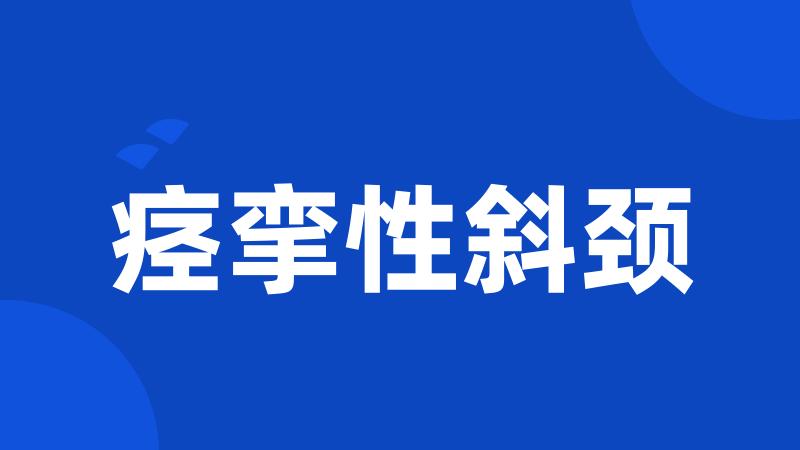 痉挛性斜颈